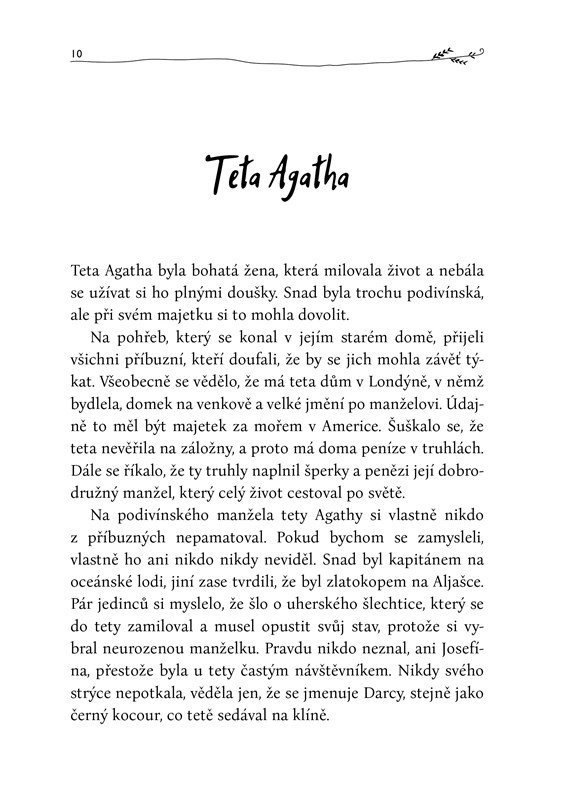 10

Teta Agatha

Teta Agatha byla bohatá žena, která milovala život a nebála se užívat si ho plnými doušky. Snad byla trochu podivínská, ale při svém majetku si to mohla dovolit.

Na pohřeb, který se konal v jejím starém domě, přijeli všichni příbuzní, kteří doufali, že by se jich mohla závěť týkat. Všeobecně se vědělo, že má teta dům v Londýně, v němž bydlela, domek na venkově a velké jmění po manželovi. Údajně to měl být majetek za mořem v Americe. Šuškalo se, že teta nevěřila na záložny, a proto má doma peníze v truhlách. Dále se říkalo, že ty truhly naplnil šperky a penězi její dobrodružný manžel, který celý život cestoval po světě.

Na podivínského manžela tety Agathy si vlastně nikdo z příbuzných nepamatoval. Pokud bychom se zamysleli, vlastně ho ani nikdo nikdy neviděl. Snad byl kapitánem na oceánské lodi, jiní zase tvrdili, že byl zlatokopem na Aljašce. Pár jedinců si myslelo, že šlo o uherského šlechtice, který se do tety zamiloval a musel opustit svůj stav, protože si vybral neurozenou manželku. Pravdu nikdo neznal, ani Josefína, přestože byla u tety častým návštěvníkem. Nikdy svého strýce nepotkala, věděla jen, že se jmenuje Darcy, stejně jako černý kocour, co tetě sedával na klíně.